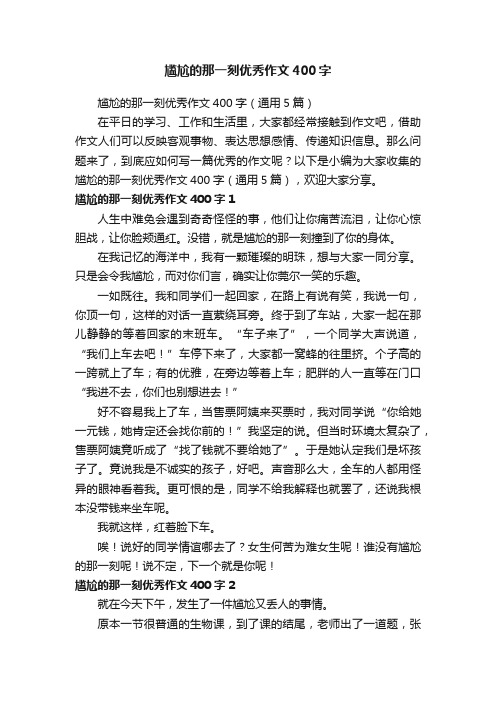 尴尬的那一刻优秀作文400字

尴尬的那一刻优秀作文400字（通用5篇）

在平日的学习、工作和生活里，大家都经常接触到作文吧，借助作文人们可以反映客观事物、表达思想感情、传递知识信息。那么问题来了，到底应如何写一篇优秀的作文呢？以下是小编为大家收集的尴尬的那一刻优秀作文400字（通用5篇），欢迎大家分享。

尴尬的那一刻优秀作文400字1

人生中难免会遇到奇奇怪怪的事，他们让你痛苦流泪，让你心惊胆战，让你脸颊通红。没错，就是尴尬的那一刻撞到了你的身体。

在我记忆的海洋中，我有一颗璀璨的明珠，想与大家一同分享。只是会令我尴尬，而对你们言，确实让你莞尔一笑的乐趣。

一如既往。我和同学们一起回家，在路上有说有笑，我说一句，你顶一句，这样的对话一直萦绕耳旁。终于到了车站，大家一起在那儿静静的等着回家的末班车。“车子来了”，一个同学大声说道，“我们上车去吧！”车停下来了，大家都一窝蜂的往里挤。个子高的一跨就上了车；有的优雅，在旁边等着上车；肥胖的人一直等在门口“我进不去，你们也别想进去！”

好不容易我上了车，当售票阿姨来买票时，我对同学说“你给她一元钱，她肯定还会找你前的！”我坚定的说。但当时环境太复杂了，售票阿姨竟听成了“找了钱就不要给她了”。于是她认定我们是坏孩子了。竟说我是不诚实的孩子，好吧。声音那么大，全车的人都用怪异的眼神看着我。更可恨的是，同学不给我解释也就罢了，还说我根本没带钱来坐车呢。

我就这样，红着脸下车。

唉！说好的同学情谊哪去了？女生何苦为难女生呢！谁没有尴尬的那一刻呢！说不定，下一个就是你呢！

尴尬的那一刻优秀作文400字2

就在今天下午，发生了一件尴尬又丢人的事情。

原本一节很普通的生物课，到了课的结尾，老师出了一道题，张